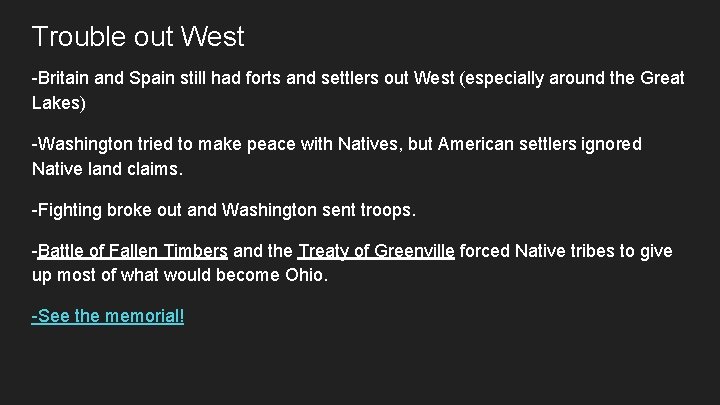 Trouble out West

-Britain and Spain still had forts and settlers out West (especially around the Great Lakes)

-Washington tried to make peace with Natives, but American settlers ignored Native land claims.

-Fighting broke out and Washington sent troops.

-Battle of Fallen Timbers and the Treaty of Greenville forced Native tribes to give up most of what would become Ohio.

-See the memorial!